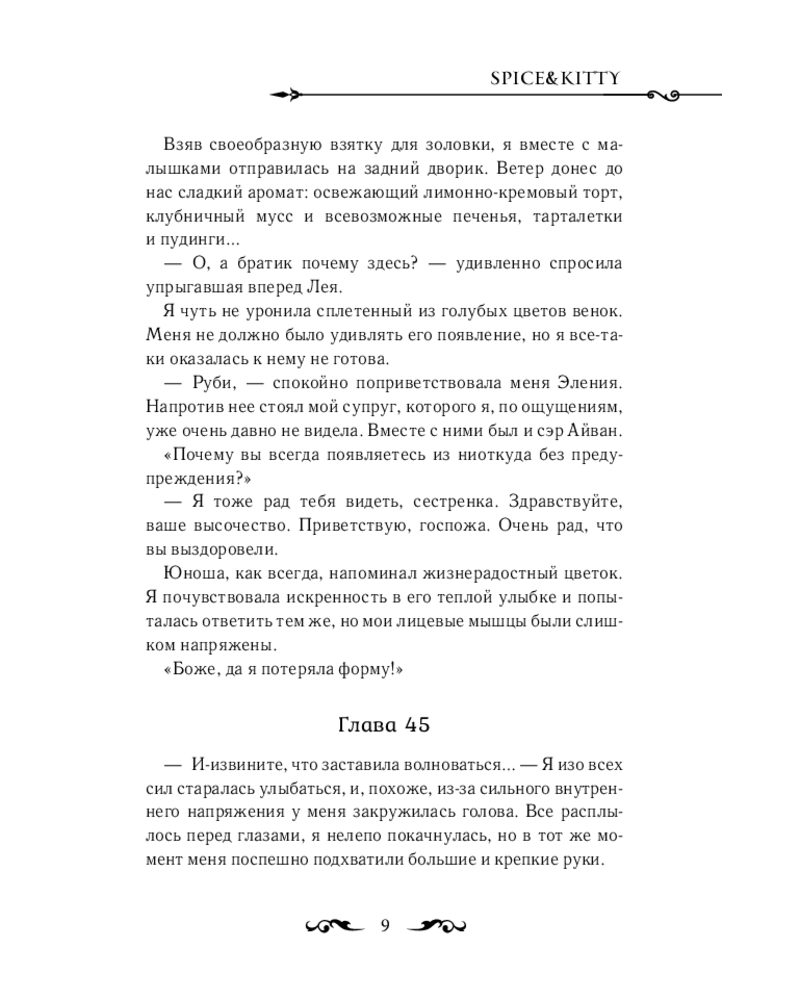 SPICE&KITTY

Взяв своеобразную взятку для золовки, я вместе с малышками отправилась на задний дворик. Ветер донес до нас сладкий аромат: освежающий лимонно-кремовый торт, клубничный мусс и всевозможные печенья, тарталетки и пудинги...

— О, а братик почему здесь? — удивленно спросила упрыгавшая вперед Лея.

Я чуть не уронила сплетенный из голубых цветов венок. Меня не должно было удивлять его появление, но я все-таки оказалась к нему не готова.

— Руби, — спокойно поприветствовала меня Эления. Напротив нее стоял мой супруг, которого я, по ощущениям, уже очень давно не видела. Вместе с ними был и сэр Айван.

«Почему вы всегда появляетесь из ниоткуда без предупреждения?»

— Я тоже рад тебя видеть, сестренка. Здравствуйте, ваше высочество. Приветствую, госпожа. Очень рад, что вы выздоровели.

Юноша, как всегда, напоминал жизнерадостный цветок. Я почувствовала искренность в его теплой улыбке и попыталась ответить тем же, но мои лицевые мышцы были слишком напряжены.

«Боже, да я потеряла форму!»

Глава 45

— И-извините, что заставила волноваться... — Я изо всех сил старалась улыбаться, и, похоже, из-за сильного внутреннего напряжения у меня закружилась голова. Все расплылось перед глазами, я нелепо покачнулась, но в тот же момент меня поспешно подхватили большие и крепкие руки.

9